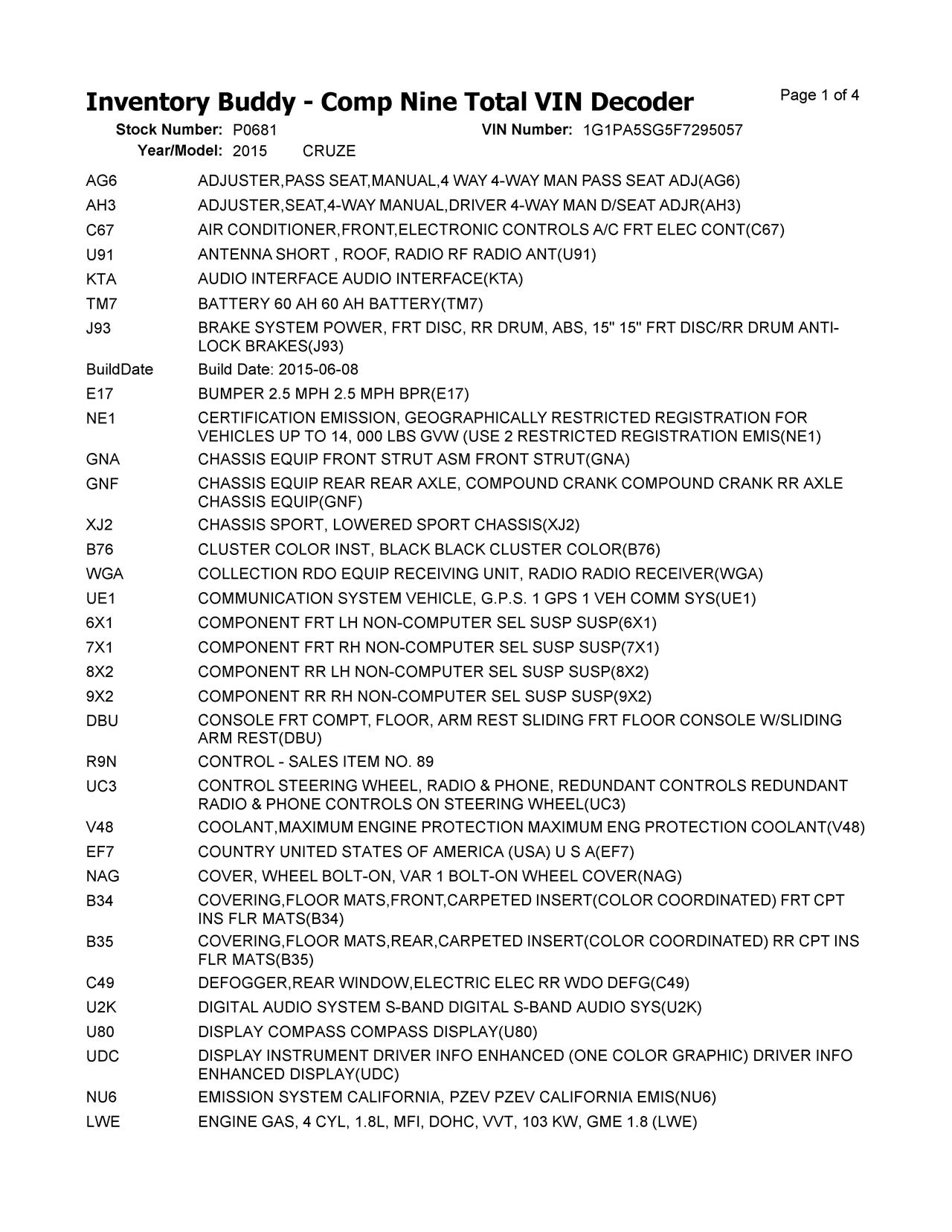 Inventory Buddy - Comp Nine Total VIN Decoder
Page 1 of 4

Stock Number: P0681 VIN Number: 1G1PA5SG5F7295057
Year/Model: 2015 CRUZE

| | |
|---|---|
| AG6 | ADJUSTER,PASS SEAT,MANUAL,4 WAY 4-WAY MAN PASS SEAT ADJ(AG6) |
| AH3 | ADJUSTER,SEAT,4-WAY MANUAL,DRIVER 4-WAY MAN D/SEAT ADJR(AH3) |
| C67 | AIR CONDITIONER,FRONT,ELECTRONIC CONTROLS A/C FRT ELEC CONT(C67) |
| U91 | ANTENNA SHORT , ROOF, RADIO RF RADIO ANT(U91) |
| KTA | AUDIO INTERFACE AUDIO INTERFACE(KTA) |
| TM7 | BATTERY 60 AH 60 AH BATTERY(TM7) |
| J93 | BRAKE SYSTEM POWER, FRT DISC, RR DRUM, ABS, 15" 15" FRT DISC/RR DRUM ANTI-LOCK BRAKES(J93) |
| BuildDate | Build Date: 2015-06-08 |
| E17 | BUMPER 2.5 MPH 2.5 MPH BPR(E17) |
| NE1 | CERTIFICATION EMISSION, GEOGRAPHICALLY RESTRICTED REGISTRATION FOR VEHICLES UP TO 14, 000 LBS GVW (USE 2 RESTRICTED REGISTRATION EMIS(NE1) |
| GNA | CHASSIS EQUIP FRONT STRUT ASM FRONT STRUT(GNA) |
| GNF | CHASSIS EQUIP REAR REAR AXLE, COMPOUND CRANK COMPOUND CRANK RR AXLE CHASSIS EQUIP(GNF) |
| XJ2 | CHASSIS SPORT, LOWERED SPORT CHASSIS(XJ2) |
| B76 | CLUSTER COLOR INST, BLACK BLACK CLUSTER COLOR(B76) |
| WGA | COLLECTION RDO EQUIP RECEIVING UNIT, RADIO RADIO RECEIVER(WGA) |
| UE1 | COMMUNICATION SYSTEM VEHICLE, G.P.S. 1 GPS 1 VEH COMM SYS(UE1) |
| 6X1 | COMPONENT FRT LH NON-COMPUTER SEL SUSP SUSP(6X1) |
| 7X1 | COMPONENT FRT RH NON-COMPUTER SEL SUSP SUSP(7X1) |
| 8X2 | COMPONENT RR LH NON-COMPUTER SEL SUSP SUSP(8X2) |
| 9X2 | COMPONENT RR RH NON-COMPUTER SEL SUSP SUSP(9X2) |
| DBU | CONSOLE FRT COMPT, FLOOR, ARM REST SLIDING FRT FLOOR CONSOLE W/SLIDING ARM REST(DBU) |
| R9N | CONTROL - SALES ITEM NO. 89 |
| UC3 | CONTROL STEERING WHEEL, RADIO & PHONE, REDUNDANT CONTROLS REDUNDANT RADIO & PHONE CONTROLS ON STEERING WHEEL(UC3) |
| V48 | COOLANT,MAXIMUM ENGINE PROTECTION MAXIMUM ENG PROTECTION COOLANT(V48) |
| EF7 | COUNTRY UNITED STATES OF AMERICA (USA) U S A(EF7) |
| NAG | COVER, WHEEL BOLT-ON, VAR 1 BOLT-ON WHEEL COVER(NAG) |
| B34 | COVERING,FLOOR MATS,FRONT,CARPETED INSERT(COLOR COORDINATED) FRT CPT INS FLR MATS(B34) |
| B35 | COVERING,FLOOR MATS,REAR,CARPETED INSERT(COLOR COORDINATED) RR CPT INS FLR MATS(B35) |
| C49 | DEFOGGER,REAR WINDOW,ELECTRIC ELEC RR WDO DEFG(C49) |
| U2K | DIGITAL AUDIO SYSTEM S-BAND DIGITAL S-BAND AUDIO SYS(U2K) |
| U80 | DISPLAY COMPASS COMPASS DISPLAY(U80) |
| UDC | DISPLAY INSTRUMENT DRIVER INFO ENHANCED (ONE COLOR GRAPHIC) DRIVER INFO ENHANCED DISPLAY(UDC) |
| NU6 | EMISSION SYSTEM CALIFORNIA, PZEV PZEV CALIFORNIA EMIS(NU6) |
| LWE | ENGINE GAS, 4 CYL, 1.8L, MFI, DOHC, VVT, 103 KW, GME 1.8 (LWE) |